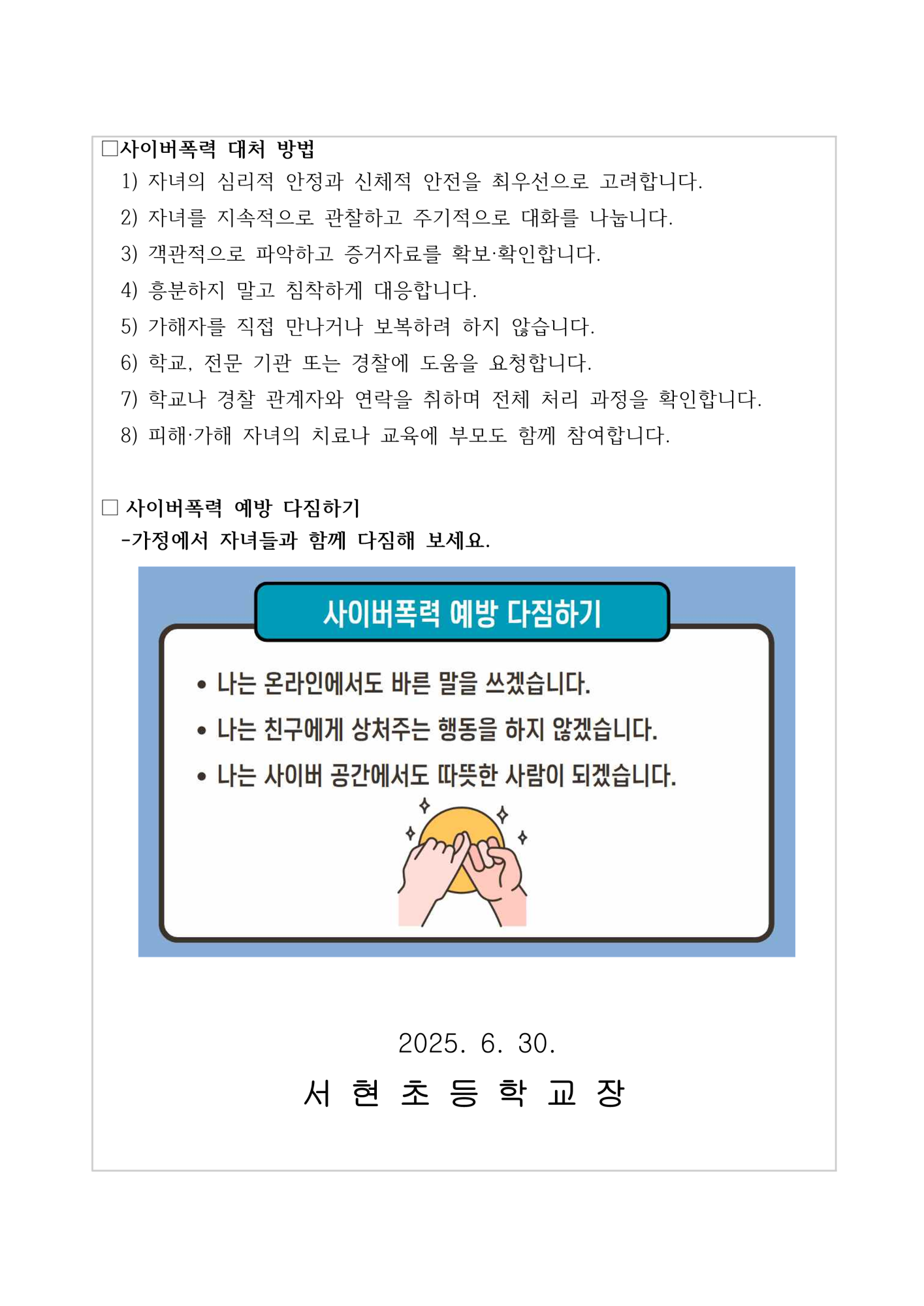 □사이버폭력 대처 방법
1) 자녀의 심리적 안정과 신체적 안전을 최우선으로 고려합니다.
2) 자녀를 지속적으로 관찰하고 주기적으로 대화를 나눕니다.
3) 객관적으로 파악하고 증거자료를 확보·확인합니다.
4) 흥분하지 말고 침착하게 대응합니다.
5) 가해자를 직접 만나거나 보복하려 하지 않습니다.
6) 학교, 전문 기관 또는 경찰에 도움을 요청합니다.
7) 학교나 경찰 관계자와 연락을 취하며 전체 처리 과정을 확인합니다.
8) 피해·가해 자녀의 치료나 교육에 부모도 함께 참여합니다.

□ 사이버폭력 예방 다짐하기
-가정에서 자녀들과 함께 다짐해 보세요.

사이버폭력 예방 다짐하기

• 나는 온라인에서도 바른 말을 쓰겠습니다.
• 나는 친구에게 상처주는 행동을 하지 않겠습니다.
• 나는 사이버 공간에서도 따뜻한 사람이 되겠습니다.

2025. 6. 30.
서 현 초 등 학 교 장